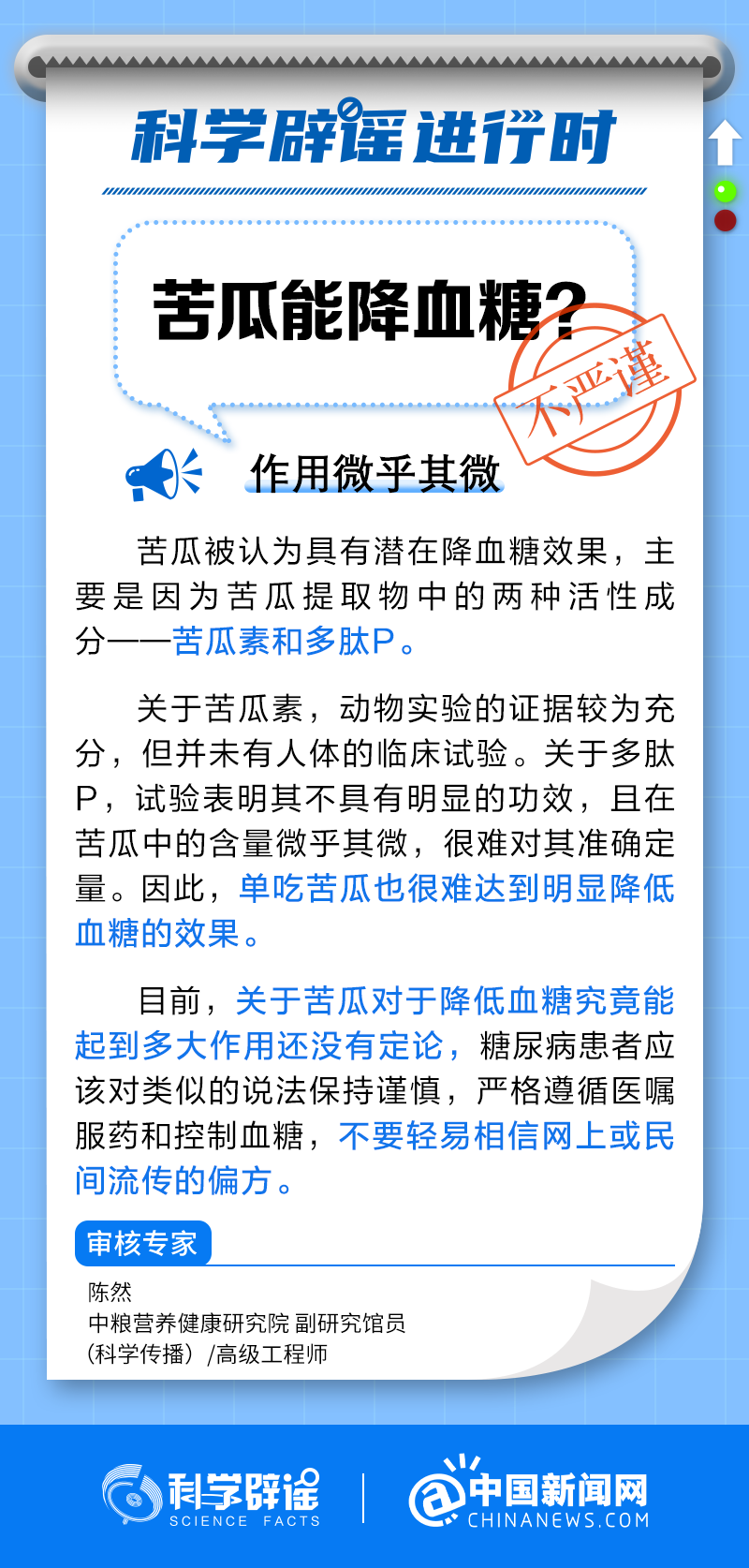 科学辟谣进行时

苦瓜能降血糖?

不严谨

作用微乎其微

苦瓜被认为具有潜在降血糖效果，主要是因为苦瓜提取物中的两种活性成分——苦瓜素和多肽P。

关于苦瓜素，动物实验的证据较为充分，但并未有人体的临床试验。关于多肽P，试验表明其不具有明显的功效，且在苦瓜中的含量微乎其微，很难对其准确定量。因此，单吃苦瓜也很难达到明显降低血糖的效果。

目前，关于苦瓜对于降低血糖究竟能起到多大作用还没有定论，糖尿病患者应该对类似的说法保持谨慎，严格遵循医嘱服药和控制血糖，不要轻易相信网上或民间流传的偏方。

审核专家

陈然
中粮营养健康研究院 副研究馆员
（科学传播）/高级工程师

科学辟谣 SCIENCE FACTS

中国新闻网 CHINANEWS.COM